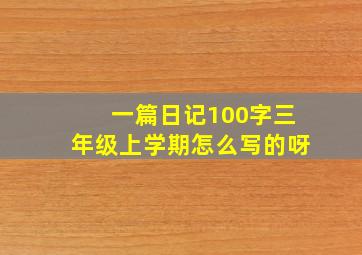 一篇日记100字三年级上学期怎么写的呀